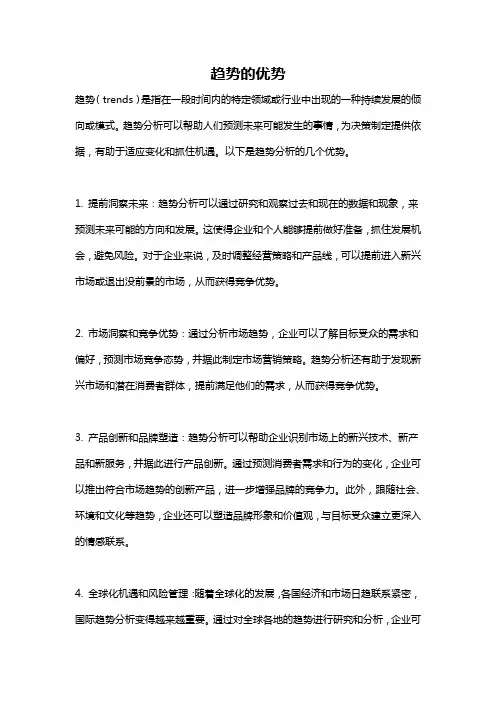 趋势的优势

趋势（trends）是指在一段时间内的特定领域或行业中出现的一种持续发展的倾向或模式。趋势分析可以帮助人们预测未来可能发生的事情，为决策制定提供依据，有助于适应变化和抓住机遇。以下是趋势分析的几个优势。

1. 提前洞察未来：趋势分析可以通过研究和观察过去和现在的数据和现象，来预测未来可能的方向和发展。这使得企业和个人能够提前做好准备，抓住发展机会，避免风险。对于企业来说，及时调整经营策略和产品线，可以提前进入新兴市场或退出没前景的市场，从而获得竞争优势。

2. 市场洞察和竞争优势：通过分析市场趋势，企业可以了解目标受众的需求和偏好，预测市场竞争态势，并据此制定市场营销策略。趋势分析还有助于发现新兴市场和潜在消费者群体，提前满足他们的需求，从而获得竞争优势。

3. 产品创新和品牌塑造：趋势分析可以帮助企业识别市场上的新兴技术、新产品和新服务，并据此进行产品创新。通过预测消费者需求和行为的变化，企业可以推出符合市场趋势的创新产品，进一步增强品牌的竞争力。此外，跟随社会、环境和文化等趋势，企业还可以塑造品牌形象和价值观，与目标受众建立更深入的情感联系。

4. 全球化机遇和风险管理：随着全球化的发展，各国经济和市场日趋联系紧密，国际趋势分析变得越来越重要。通过对全球各地的趋势进行研究和分析，企业可